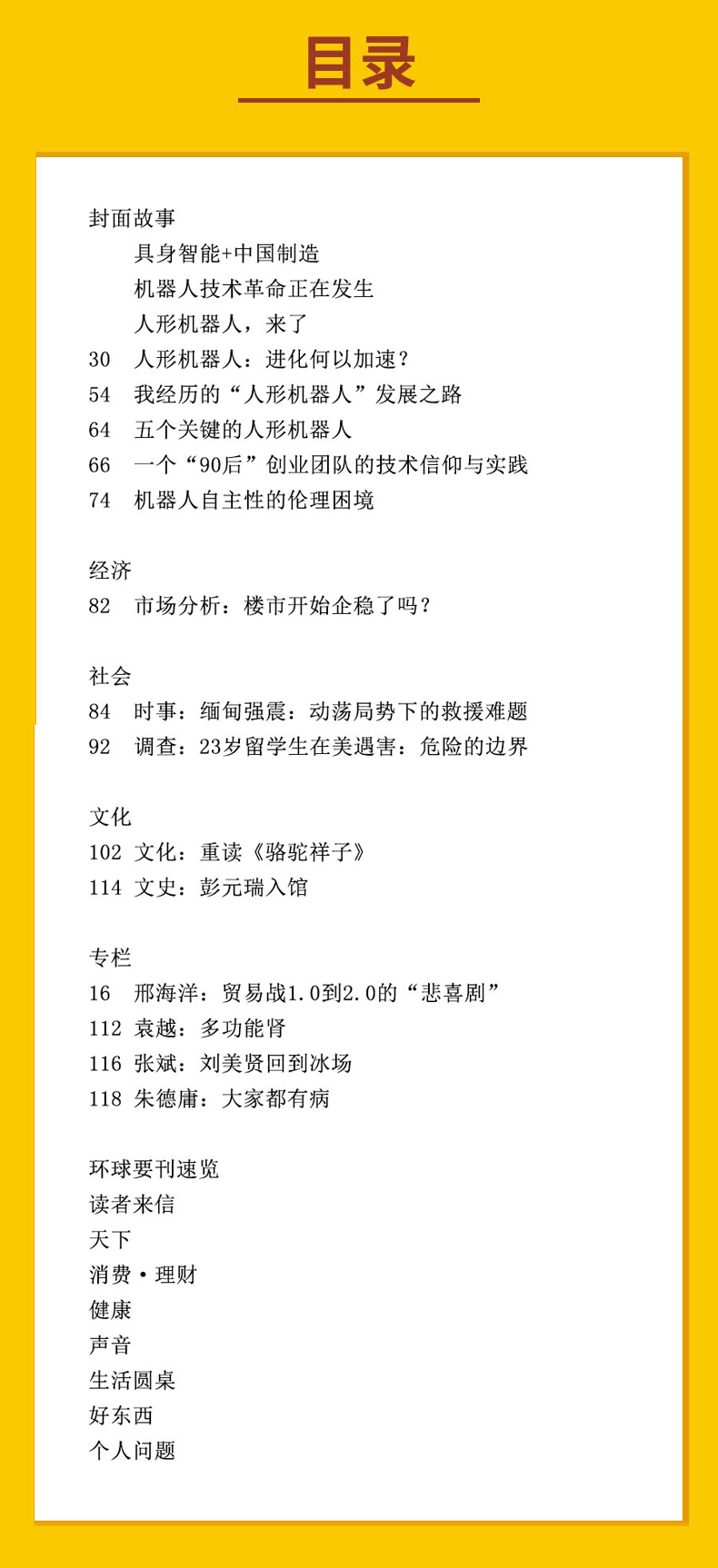 目录

封面故事
具身智能+中国制造
机器人技术革命正在发生
人形机器人，来了
30 人形机器人：进化何以加速？
54 我经历的“人形机器人”发展之路
64 五个关键的人形机器人
66 一个“90后”创业团队的技术信仰与实践
74 机器人自主性的伦理困境

经济
82 市场分析：楼市开始企稳了吗？

社会
84 时事：缅甸强震：动荡局势下的救援难题
92 调查：23岁留学生在美遇害：危险的边界

文化
102 文化：重读《骆驼祥子》
114 文史：彭元瑞入馆

专栏
16 邢海洋：贸易战1.0到2.0的“悲喜剧”
112 袁越：多功能肾
116 张斌：刘美贤回到冰场
118 朱德庸：大家都有病

环球要刊速览
读者来信
天下
消费·理财
健康
声音
生活圆桌
好东西
个人问题